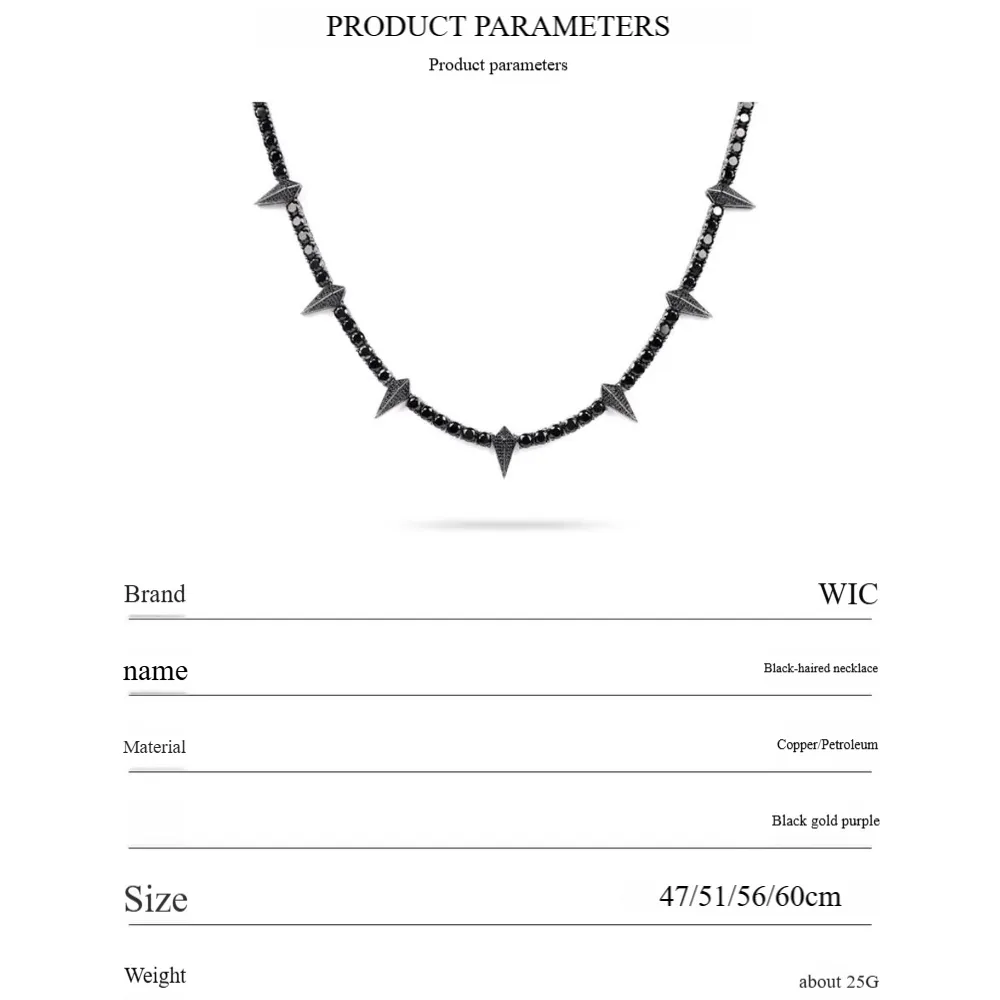 PRODUCT PARAMETERS

Product parameters

| | |
|---|---|
| Brand | WIC |
| name | Black-haired necklace |
| Material | Copper/Petroleum |
| | Black gold purple |
| Size | 47/51/56/60cm |
| Weight | about 25G |